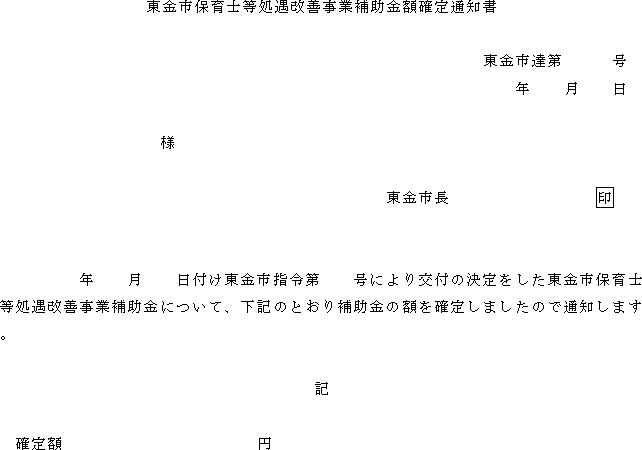 東金市保育士等処遇改善事業補助金額確定通知書

東金市達第　　　号
年　　月　　日

様

東金市長　　　　　　　印

年　　月　　日付け東金市指令第　　号により交付の決定をした東金市保育士等処遇改善事業補助金について、下記のとおり補助金の額を確定しましたので通知します。

記

確定額　　　　　　　　　　円